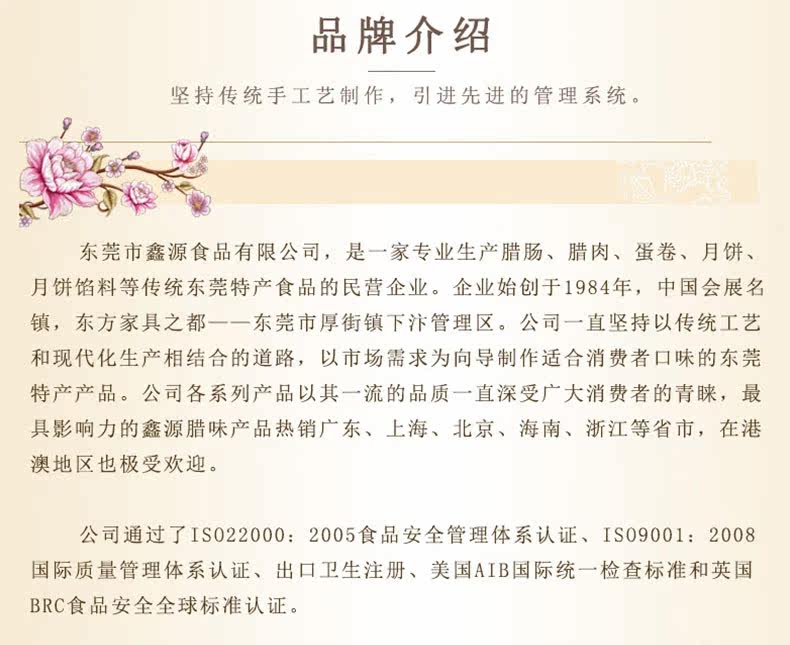 品牌介绍

坚持传统手工艺制作，引进先进的管理系统。

东莞市鑫源食品有限公司，是一家专业生产腊肠、腊肉、蛋卷、月饼、月饼馅料等传统东莞特产食品的民营企业。企业始创于1984年，中国会展名镇，东方家具之都——东莞市厚街镇下汴管理区。公司一直坚持以传统工艺和现代化生产相结合的道路，以市场需求为向导制作适合消费者口味的东莞特产产品。公司各系列产品以其一流的品质一直深受广大消费者的青睐，最具影响力的鑫源腊味产品热销广东、上海、北京、海南、浙江等省市，在港澳地区也极受欢迎。

公司通过了ISO22000：2005食品安全管理体系认证、ISO9001：2008国际质量管理体系认证、出口卫生注册、美国AIB国际统一检查标准和英国BRC食品安全全球标准认证。